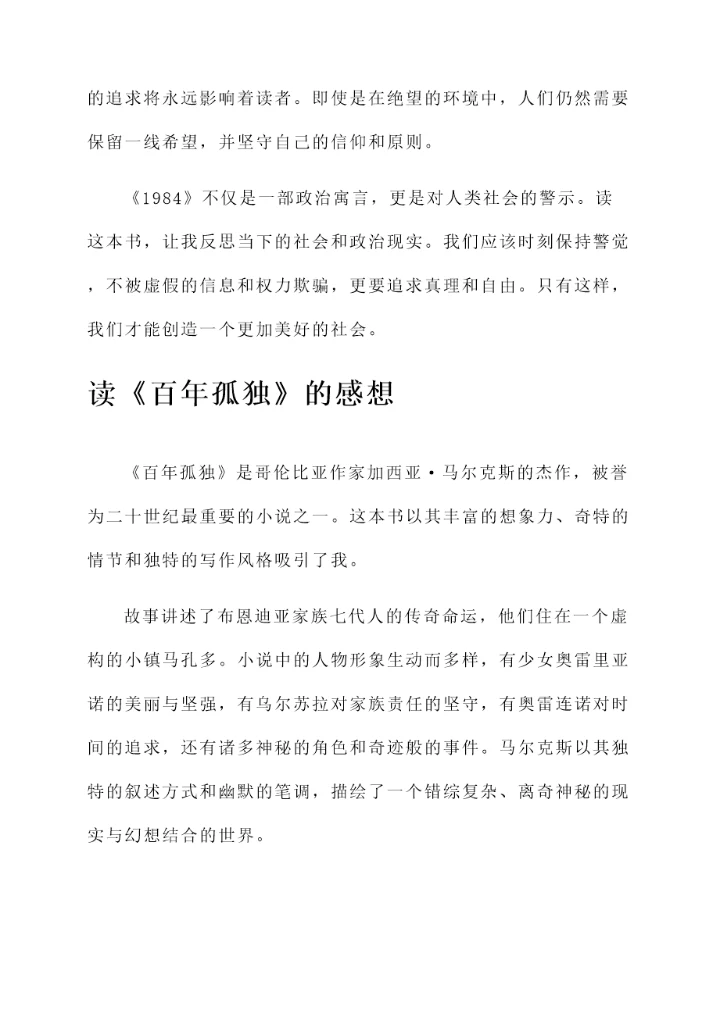 的追求将永远影响着读者。即使是在绝望的环境中，人们仍然需要保留一线希望，并坚守自己的信仰和原则。

《1984》不仅是一部政治寓言，更是对人类社会的警示。读这本书，让我反思当下的社会和政治现实。我们应该时刻保持警觉，不被虚假的信息和权力欺骗，更要追求真理和自由。只有这样，我们才能创造一个更加美好的社会。

读《百年孤独》的感想

《百年孤独》是哥伦比亚作家加西亚·马尔克斯的杰作，被誉为二十世纪最重要的小说之一。这本书以其丰富的想象力、奇特的情节和独特的写作风格吸引了我。

故事讲述了布恩迪亚家族七代人的传奇命运，他们住在一个虚构的小镇马孔多。小说中的人物形象生动而多样，有少女奥雷里亚诺的美丽与坚强，有乌尔苏拉对家族责任的坚守，有奥雷连诺对时间的追求，还有诸多神秘的角色和奇迹般的事件。马尔克斯以其独特的叙述方式和幽默的笔调，描绘了一个错综复杂、离奇神秘的现实与幻想结合的世界。